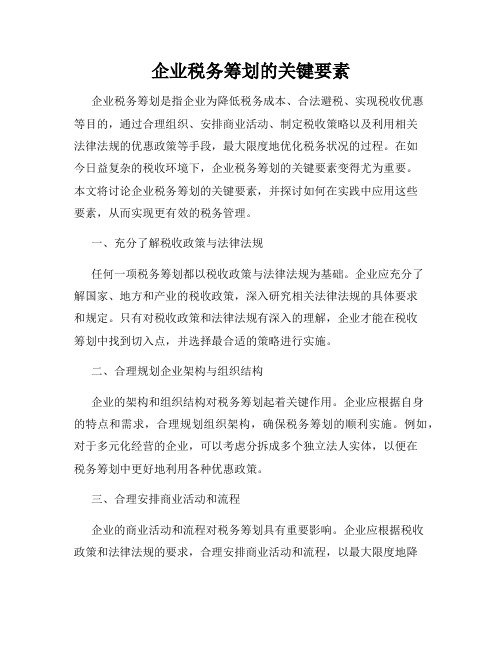 企业税务筹划的关键要素

企业税务筹划是指企业为降低税务成本、合法避税、实现税收优惠等目的，通过合理组织、安排商业活动、制定税收策略以及利用相关法律法规的优惠政策等手段，最大限度地优化税务状况的过程。在如今日益复杂的税收环境下，企业税务筹划的关键要素变得尤为重要。本文将讨论企业税务筹划的关键要素，并探讨如何在实践中应用这些要素，从而实现更有效的税务管理。

一、充分了解税收政策与法律法规

任何一项税务筹划都以税收政策与法律法规为基础。企业应充分了解国家、地方和产业的税收政策，深入研究相关法律法规的具体要求和规定。只有对税收政策和法律法规有深入的理解，企业才能在税收筹划中找到切入点，并选择最合适的策略进行实施。

二、合理规划企业架构与组织结构

企业的架构和组织结构对税务筹划起着关键作用。企业应根据自身的特点和需求，合理规划组织架构，确保税务筹划的顺利实施。例如，对于多元化经营的企业，可以考虑分拆成多个独立法人实体，以便在税务筹划中更好地利用各种优惠政策。

三、合理安排商业活动和流程

企业的商业活动和流程对税务筹划具有重要影响。企业应根据税收政策和法律法规的要求，合理安排商业活动和流程，以最大限度地降